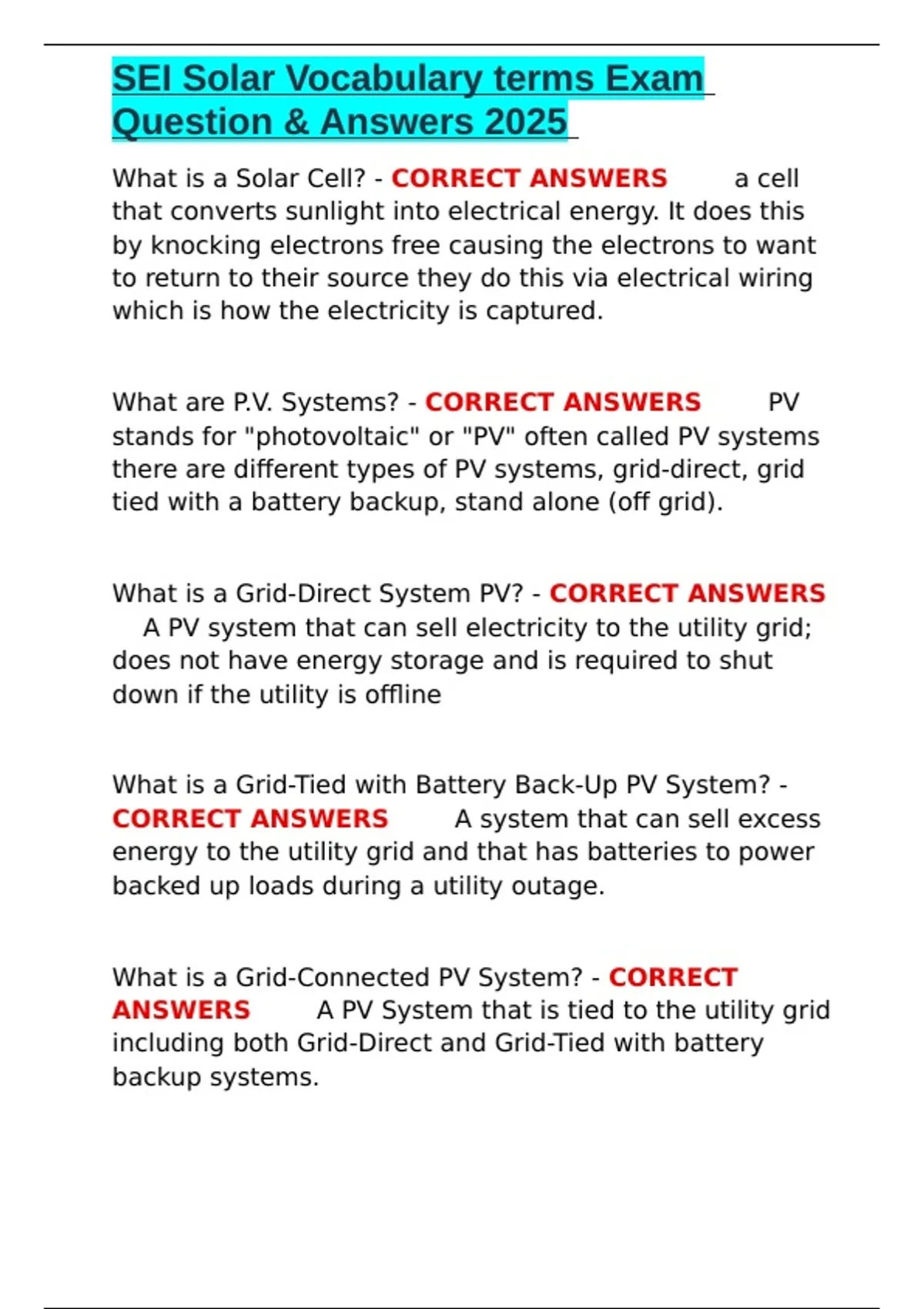 SEI Solar Vocabulary terms Exam Question & Answers 2025

What is a Solar Cell? - CORRECT ANSWERS a cell that converts sunlight into electrical energy. It does this by knocking electrons free causing the electrons to want to return to their source they do this via electrical wiring which is how the electricity is captured.

What are P.V. Systems? - CORRECT ANSWERS PV stands for "photovoltaic" or "PV" often called PV systems there are different types of PV systems, grid-direct, grid tied with a battery backup, stand alone (off grid).

What is a Grid-Direct System PV? - CORRECT ANSWERS A PV system that can sell electricity to the utility grid; does not have energy storage and is required to shut down if the utility is offline

What is a Grid-Tied with Battery Back-Up PV System? - CORRECT ANSWERS A system that can sell excess energy to the utility grid and that has batteries to power backed up loads during a utility outage.

What is a Grid-Connected PV System? - CORRECT ANSWERS A PV System that is tied to the utility grid including both Grid-Direct and Grid-Tied with battery backup systems.